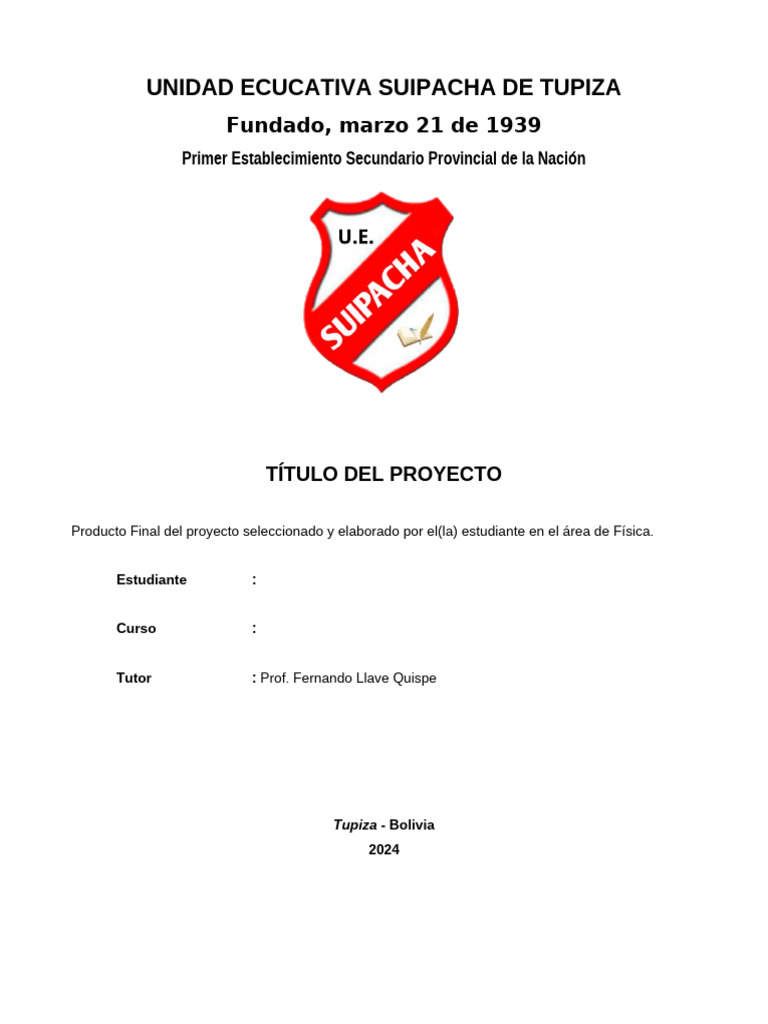 UNIDAD ECUCATIVA SUIPACHA DE TUPIZA

Fundado, marzo 21 de 1939

Primer Establecimiento Secundario Provincial de la Nación

U.E.
SUIPACHA

TÍTULO DEL PROYECTO

Producto Final del proyecto seleccionado y elaborado por el(la) estudiante en el área de Física.

Estudiante :

Curso :

Tutor : Prof. Fernando Llave Quispe

Tupiza - Bolivia
2024